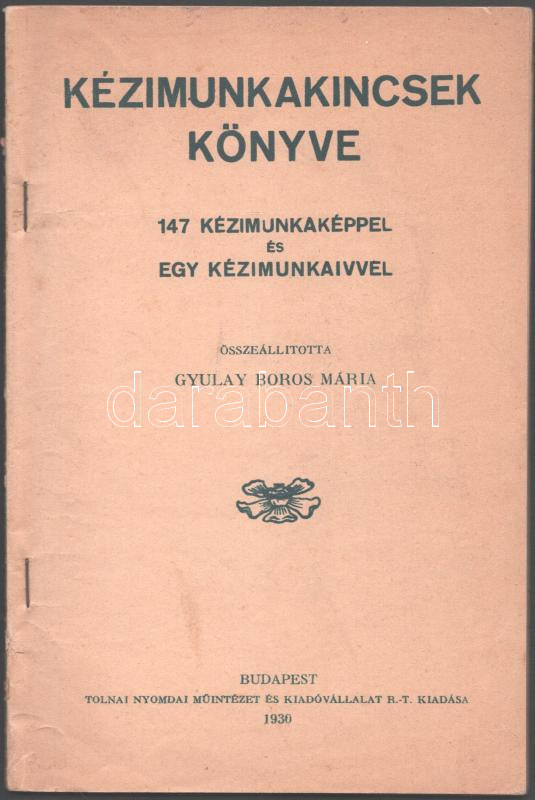 KÉZIMUNKAKINCSEK KÖNYVE

147 KÉZIMUNKAKÉPPEL
ÉS
EGY KÉZIMUNKAIVVEL

ÖSSZEÁLLITOTTA

GYULAY BOROS MÁRIA

BUDAPEST
TOLNAI NYOMDAI MŰINTÉZET ÉS KIADÓVÁLLALAT R.-T. KIADÁSA
1930

darabanth